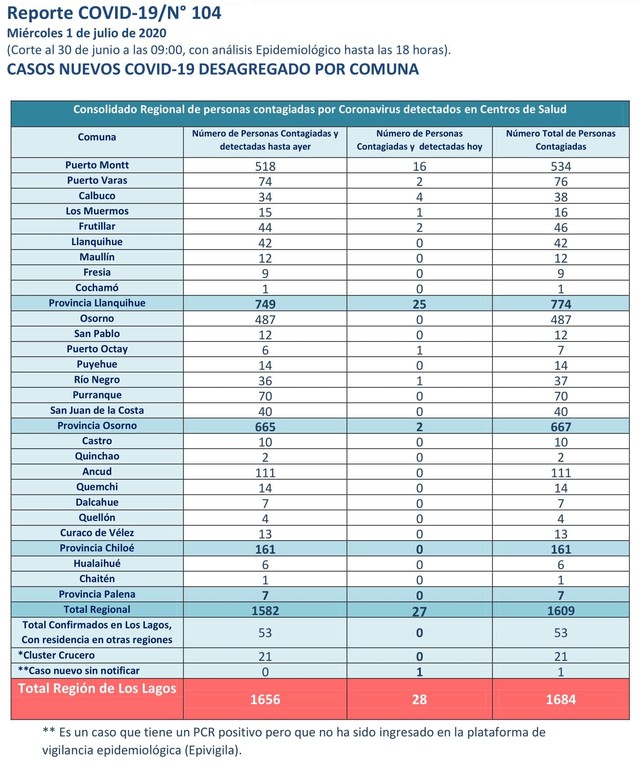 Reporte COVID-19/N° 104
Miércoles 1 de julio de 2020
(Corte al 30 de junio a las 09:00, con análisis Epidemiológico hasta las 18 horas).
CASOS NUEVOS COVID-19 DESAGREGADO POR COMUNA

Consolidado Regional de personas contagiadas por Coronavirus detectados en Centros de Salud

| Comuna | Número de Personas Contagiadas y detectadas hasta ayer | Número de Personas Contagiadas y detectadas hoy | Número Total de Personas Contagiadas |
|---|---|---|---|
| Puerto Montt | 518 | 16 | 534 |
| Puerto Varas | 74 | 2 | 76 |
| Calbuco | 34 | 4 | 38 |
| Los Muermos | 15 | 1 | 16 |
| Frutillar | 44 | 2 | 46 |
| Llanquihue | 42 | 0 | 42 |
| Maullín | 12 | 0 | 12 |
| Fresia | 9 | 0 | 9 |
| Cochamó | 1 | 0 | 1 |
| Provincia Llanquihue | 749 | 25 | 774 |
| Osorno | 487 | 0 | 487 |
| San Pablo | 12 | 0 | 12 |
| Puerto Octay | 6 | 1 | 7 |
| Puyehue | 14 | 0 | 14 |
| Río Negro | 36 | 1 | 37 |
| Purranque | 70 | 0 | 70 |
| San Juan de la Costa | 40 | 0 | 40 |
| Provincia Osorno | 665 | 2 | 667 |
| Castro | 10 | 0 | 10 |
| Quinchao | 2 | 0 | 2 |
| Ancud | 111 | 0 | 111 |
| Quemchi | 14 | 0 | 14 |
| Dalcahue | 7 | 0 | 7 |
| Quellón | 4 | 0 | 4 |
| Curaco de Vélez | 13 | 0 | 13 |
| Provincia Chiloé | 161 | 0 | 161 |
| Hualaihué | 6 | 0 | 6 |
| Chaitén | 1 | 0 | 1 |
| Provincia Palena | 7 | 0 | 7 |
| Total Regional | 1582 | 27 | 1609 |
| Total Confirmados en Los Lagos, Con residencia en otras regiones | 53 | 0 | 53 |
| *Cluster Crucero | 21 | 0 | 21 |
| **Caso nuevo sin notificar | 0 | 1 | 1 |
| Total Región de Los Lagos | 1656 | 28 | 1684 |

** Es un caso que tiene un PCR positivo pero que no ha sido ingresado en la plataforma de vigilancia epidemiológica (Epivigila).